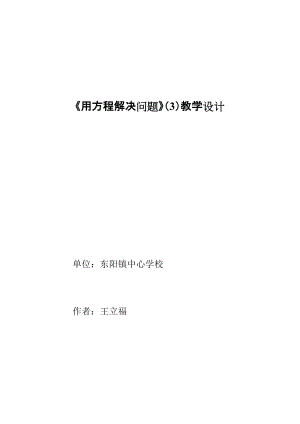 《用方程解决问题》(3)教学设计

单位：东阳镇中心学校

作者：王立福